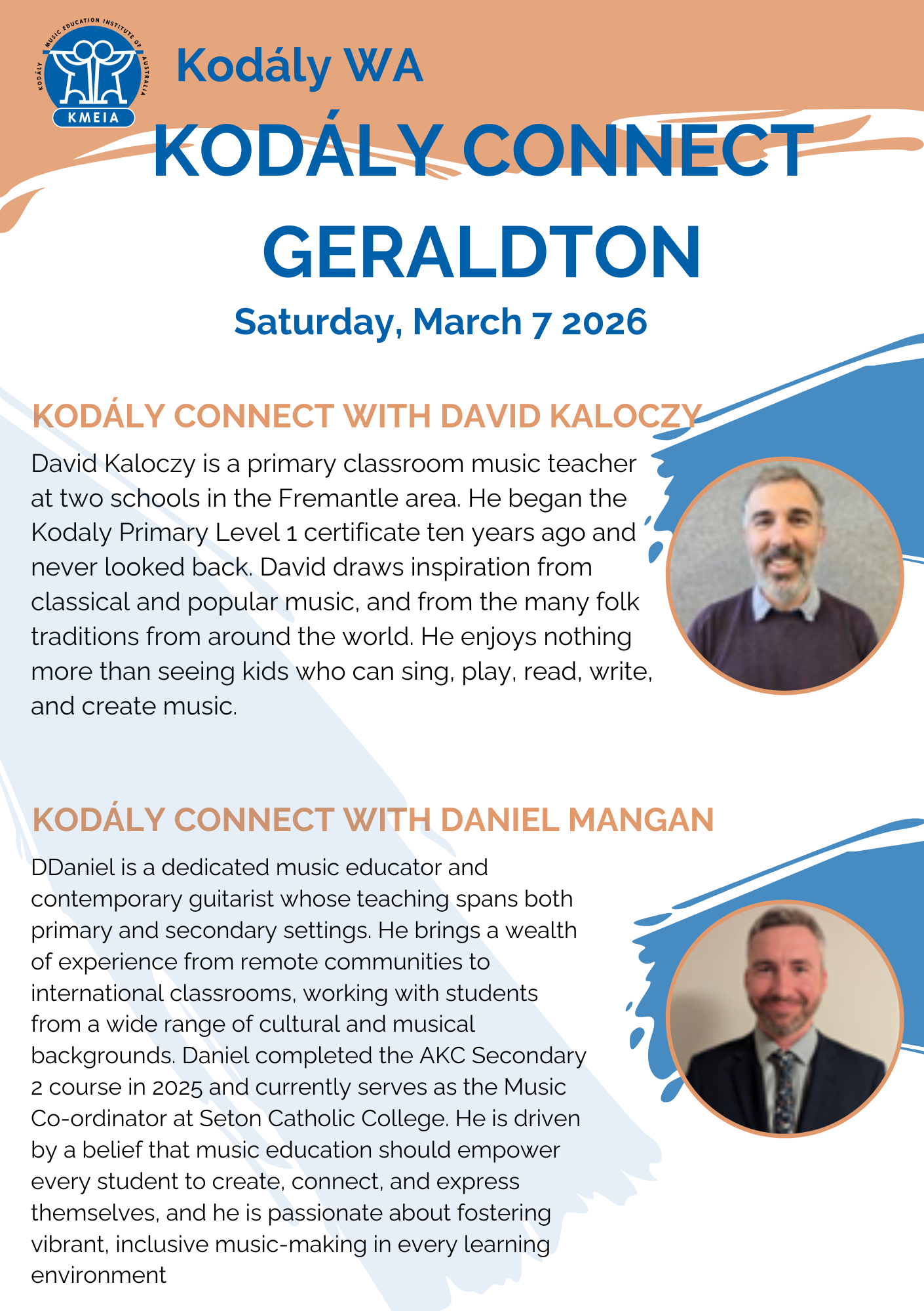 KODÁLY MUSIC EDUCATION INSTITUTE OF AUSTRALIA
KMEIA

Kodály WA

KODÁLY CONNECT GERALDTON

Saturday, March 7 2026

KODÁLY CONNECT WITH DAVID KALOCZY

David Kaloczy is a primary classroom music teacher at two schools in the Fremantle area. He began the Kodaly Primary Level 1 certificate ten years ago and never looked back. David draws inspiration from classical and popular music, and from the many folk traditions from around the world. He enjoys nothing more than seeing kids who can sing, play, read, write, and create music.

KODÁLY CONNECT WITH DANIEL MANGAN

DDaniel is a dedicated music educator and contemporary guitarist whose teaching spans both primary and secondary settings. He brings a wealth of experience from remote communities to international classrooms, working with students from a wide range of cultural and musical backgrounds. Daniel completed the AKC Secondary 2 course in 2025 and currently serves as the Music Co-ordinator at Seton Catholic College. He is driven by a belief that music education should empower every student to create, connect, and express themselves, and he is passionate about fostering vibrant, inclusive music-making in every learning environment